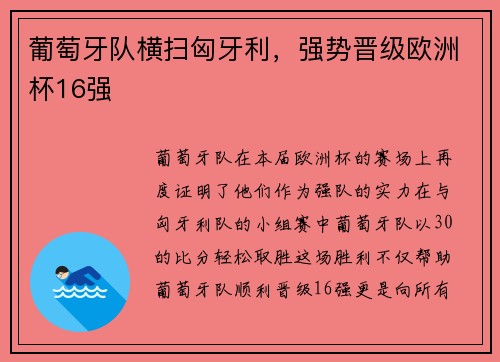 葡萄牙队横扫匈牙利，强势晋级欧洲杯16强

葡萄牙队在本届欧洲杯的赛场上再度证明了他们作为强队的实力在与匈牙利队的小组赛中葡萄牙队以30的比分轻松取胜这场胜利不仅帮助葡萄牙队顺利晋级16强更是向所有